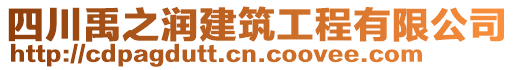 四川禹之润建筑工程有限公司
http://cdpagdutt.cn.coovee.com